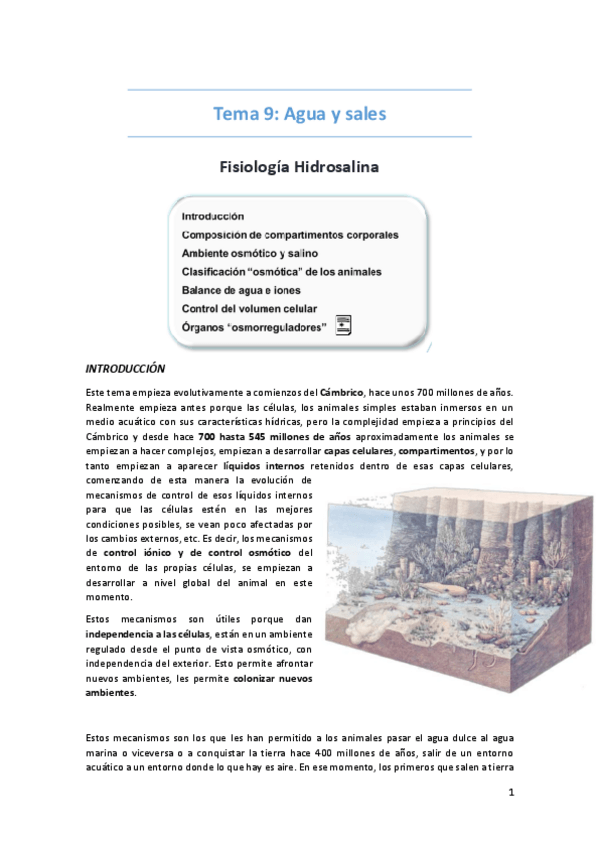 Tema 9: Agua y sales

Fisiología Hidrosalina

Introducción
Composición de compartimentos corporales
Ambiente osmótico y salino
Clasificación "osmótica" de los animales
Balance de agua e iones
Control del volumen celular
Órganos "osmorreguladores"

INTRODUCCIÓN

Este tema empieza evolutivamente a comienzos del Cámbrico, hace unos 700 millones de años. Realmente empieza antes porque las células, los animales simples estaban inmersos en un medio acuático con sus características hídricas, pero la complejidad empieza a principios del Cámbrico y desde hace 700 hasta 545 millones de años aproximadamente los animales se empiezan a hacer complejos, empiezan a desarrollar capas celulares, compartimentos, y por lo tanto empiezan a aparecer líquidos internos retenidos dentro de esas capas celulares, comenzando de esta manera la evolución de mecanismos de control de esos líquidos internos para que las células estén en las mejores condiciones posibles, se vean poco afectadas por los cambios externos, etc. Es decir, los mecanismos de control iónico y de control osmótico del entorno de las propias células, se empiezan a desarrollar a nivel global del animal en este momento.

Estos mecanismos son útiles porque dan independencia a las células, están en un ambiente regulado desde el punto de vista osmótico, con independencia del exterior. Esto permite afrontar nuevos ambientes, les permite colonizar nuevos ambientes.

Estos mecanismos son los que les han permitido a los animales pasar el agua dulce al agua marina o viceversa o a conquistar la tierra hace 400 millones de años, salir de un entorno acuático a un entorno donde lo que hay es aire. En ese momento, los primeros que salen a tierra

1